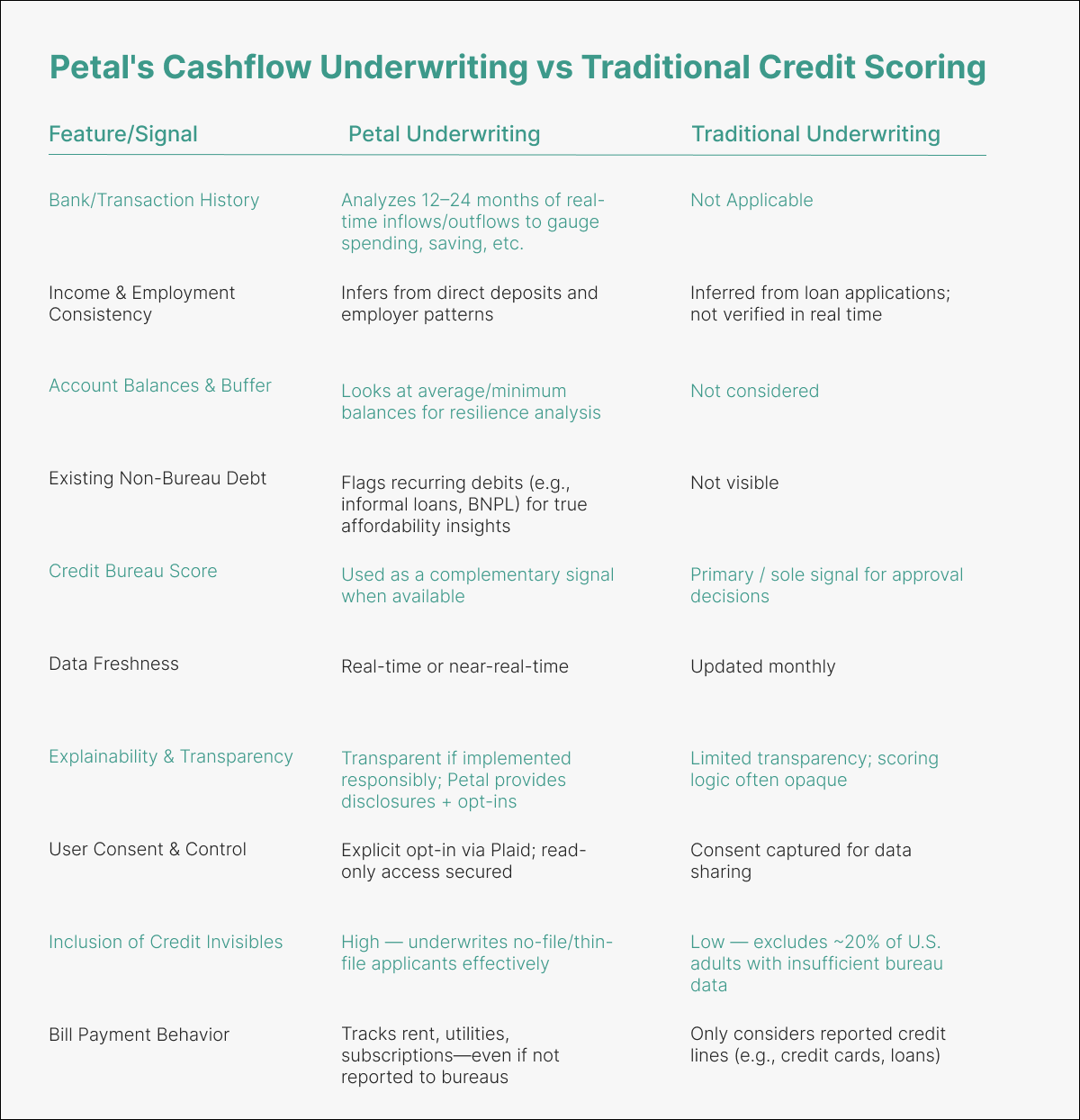 Petal's Cashflow Underwriting vs Traditional Credit Scoring

| Feature/Signal | Petal Underwriting | Traditional Underwriting |
|---|---|---|
| Bank/Transaction History | Analyzes 12–24 months of real-time inflows/outflows to gauge spending, saving, etc. | Not Applicable |
| Income & Employment Consistency | Infers from direct deposits and employer patterns | Inferred from loan applications; not verified in real time |
| Account Balances & Buffer | Looks at average/minimum balances for resilience analysis | Not considered |
| Existing Non-Bureau Debt | Flags recurring debits (e.g., informal loans, BNPL) for true affordability insights | Not visible |
| Credit Bureau Score | Used as a complementary signal when available | Primary / sole signal for approval decisions |
| Data Freshness | Real-time or near-real-time | Updated monthly |
| Explainability & Transparency | Transparent if implemented responsibly; Petal provides disclosures + opt-ins | Limited transparency; scoring logic often opaque |
| User Consent & Control | Explicit opt-in via Plaid; read-only access secured | Consent captured for data sharing |
| Inclusion of Credit Invisibles | High — underwrites no-file/thin-file applicants effectively | Low — excludes ~20% of U.S. adults with insufficient bureau data |
| Bill Payment Behavior | Tracks rent, utilities, subscriptions—even if not reported to bureaus | Only considers reported credit lines (e.g., credit cards, loans) |